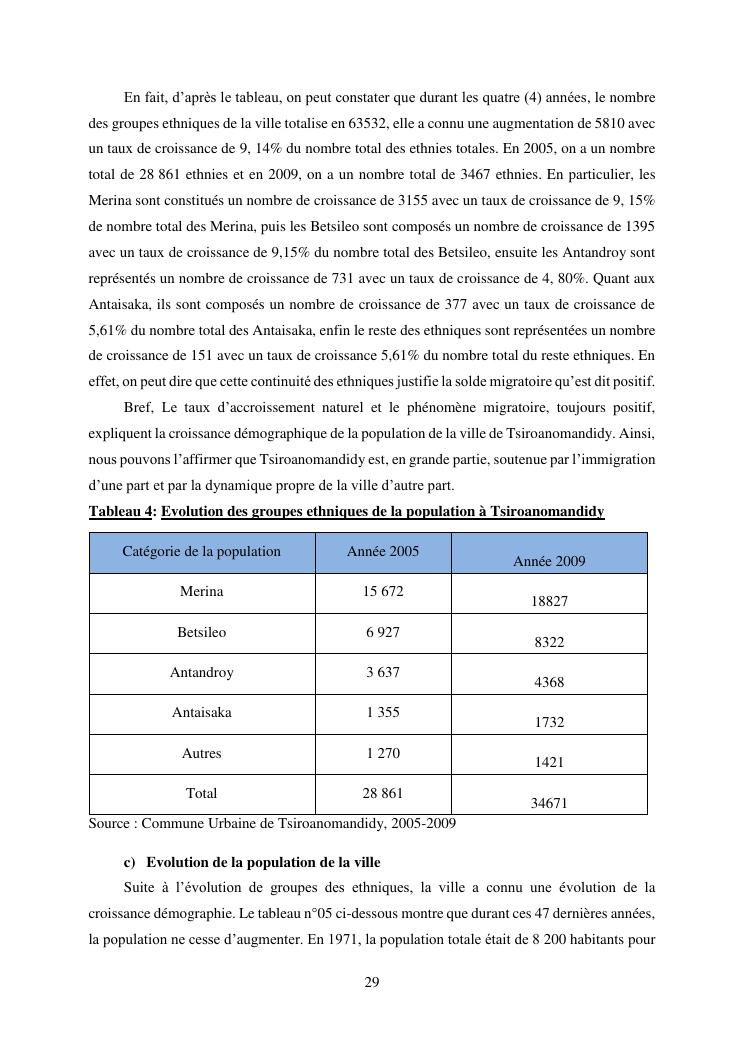 En fait, d'après le tableau, on peut constater que durant les quatre (4) années, le nombre des groupes ethniques de la ville totalise en 63532, elle a connu une augmentation de 5810 avec un taux de croissance de 9, 14% du nombre total des ethnies totales. En 2005, on a un nombre total de 28 861 ethnies et en 2009, on a un nombre total de 3467 ethnies. En particulier, les Merina sont constitués un nombre de croissance de 3155 avec un taux de croissance de 9, 15% de nombre total des Merina, puis les Betsileo sont composés un nombre de croissance de 1395 avec un taux de croissance de 9,15% du nombre total des Betsileo, ensuite les Antandroy sont représentés un nombre de croissance de 731 avec un taux de croissance de 4, 80%. Quant aux Antaisaka, ils sont composés un nombre de croissance de 377 avec un taux de croissance de 5,61% du nombre total des Antaisaka, enfin le reste des ethniques sont représentées un nombre de croissance de 151 avec un taux de croissance 5,61% du nombre total du reste ethniques. En effet, on peut dire que cette continuité des ethniques justifie la solde migratoire qu'est dit positif.

Bref, Le taux d'accroissement naturel et le phénomène migratoire, toujours positif, expliquent la croissance démographique de la population de la ville de Tsiroanomandidy. Ainsi, nous pouvons l'affirmer que Tsiroanomandidy est, en grande partie, soutenue par l'immigration d'une part et par la dynamique propre de la ville d'autre part.

Tableau 4: Evolution des groupes ethniques de la population à Tsiroanomandidy

| Catégorie de la population | Année 2005 | Année 2009 |
|---|---|---|
| Merina | 15 672 | 18827 |
| Betsileo | 6 927 | 8322 |
| Antandroy | 3 637 | 4368 |
| Antaisaka | 1 355 | 1732 |
| Autres | 1 270 | 1421 |
| Total | 28 861 | 34671 |

Source : Commune Urbaine de Tsiroanomandidy, 2005-2009

c) Evolution de la population de la ville

Suite à l'évolution de groupes des ethniques, la ville a connu une évolution de la croissance démographie. Le tableau n°05 ci-dessous montre que durant ces 47 dernières années, la population ne cesse d'augmenter. En 1971, la population totale était de 8 200 habitants pour

29